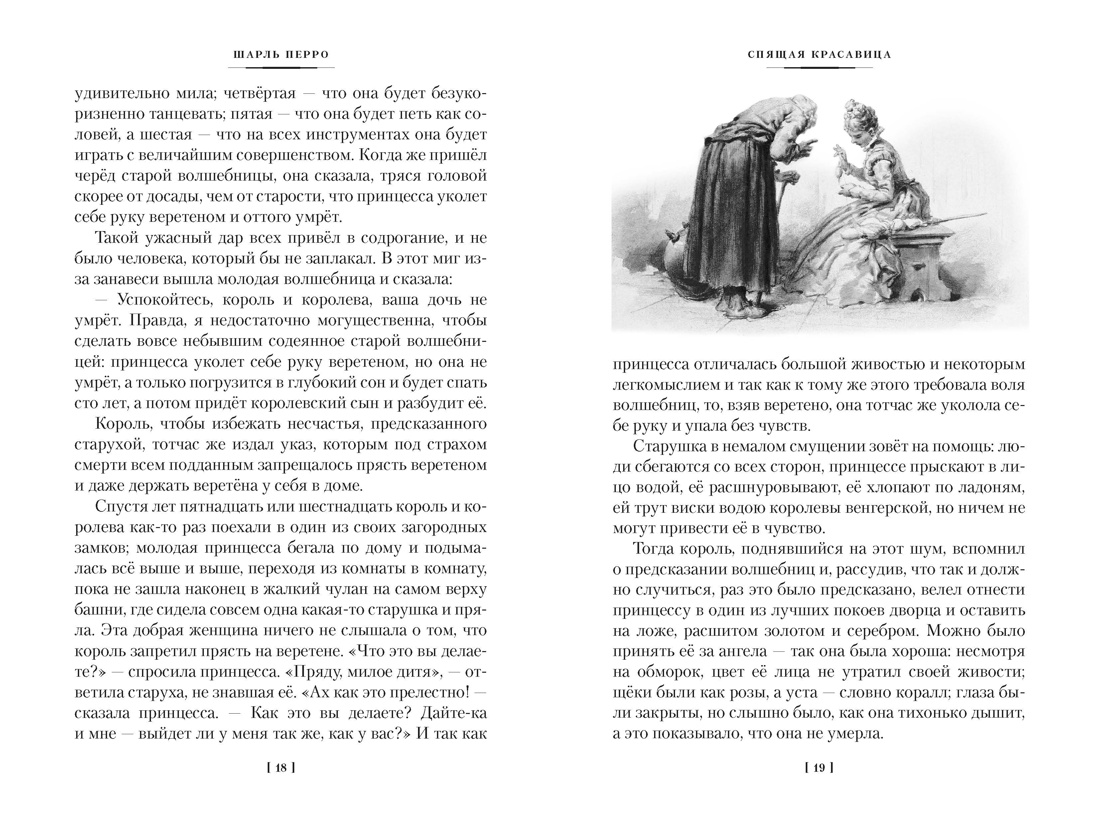 ШАРЛЬ ПЕРРО

удивительно мила; четвёртая — что она будет безукоризненно танцевать; пятая — что она будет петь как соловей, а шестая — что на всех инструментах она будет играть с величайшим совершенством. Когда же пришёл черёд старой волшебницы, она сказала, тряся головой скорее от досады, чем от старости, что принцесса уколет себе руку веретеном и оттого умрёт.

Такой ужасный дар всех привёл в содрогание, и не было человека, который бы не заплакал. В этот миг из-за занавеси вышла молодая волшебница и сказала:

— Успокойтесь, король и королева, ваша дочь не умрёт. Правда, я недостаточно могущественна, чтобы сделать вовсе небывшим содеянное старой волшебницей: принцесса уколет себе руку веретеном, но она не умрёт, а только погрузится в глубокий сон и будет спать сто лет, а потом придёт королевский сын и разбудит её.

Король, чтобы избежать несчастья, предсказанного старухой, тотчас же издал указ, которым под страхом смерти всем подданным запрещалось прясть веретеном и даже держать веретёна у себя в доме.

Спустя лет пятнадцать или шестнадцать король и королева как-то раз поехали в один из своих загородных замков; молодая принцесса бегала по дому и подымалась всё выше и выше, переходя из комнаты в комнату, пока не зашла наконец в жалкий чулан на самом верху башни, где сидела совсем одна какая-то старушка и пряла. Эта добрая женщина ничего не слышала о том, что король запретил прясть на веретене. «Что это вы делаете?» — спросила принцесса. «Пряду, милое дитя», — ответила старуха, не знавшая её. «Ах как это прелестно! — сказала принцесса. — Как это вы делаете? Дайте-ка и мне — выйдет ли у меня так же, как у вас?» И так как

[ 18 ]

СПЯЩАЯ КРАСАВИЦА

принцесса отличалась большой живостью и некоторым легкомыслием и так как к тому же этого требовала воля волшебниц, то, взяв веретено, она тотчас же уколола себе руку и упала без чувств.

Старушка в немалом смущении зовёт на помощь: люди сбегаются со всех сторон, принцессе прыскают в лицо водой, её расшнуровывают, её хлопают по ладоням, ей трут виски водою королевы венгерской, но ничем не могут привести её в чувство.

Тогда король, поднявшийся на этот шум, вспомнил о предсказании волшебниц и, рассудив, что так и должно случиться, раз это было предсказано, велел отнести принцессу в один из лучших покоев дворца и оставить на ложе, расшитом золотом и серебром. Можно было принять её за ангела — так она была хороша — несмотря на обморок, цвет её лица не утратил своей живости; щёки были как розы, а уста — словно коралл; глаза были закрыты, но слышно было, как она тихонько дышит, а это показывало, что она не умерла.

[ 19 ]